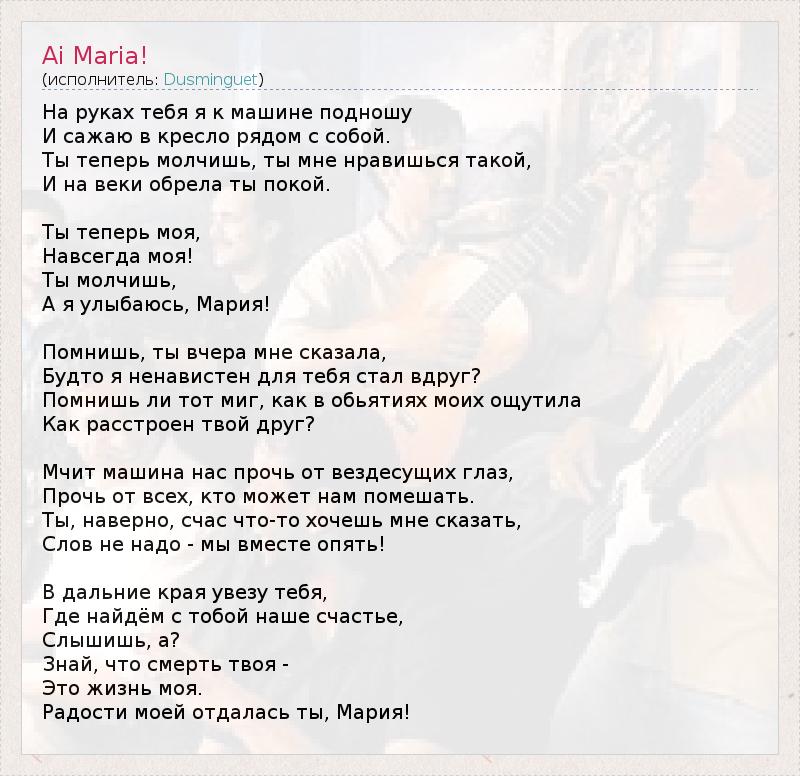 Ai Maria!
(исполнитель: Dusminguet)

На руках тебя я к машине подношу
И сажаю в кресло рядом с собой.
Ты теперь молчишь, ты мне нравишься такой,
И на веки обрела ты покой.

Ты теперь моя,
Навсегда моя!
Ты молчишь,
А я улыбаюсь, Мария!

Помнишь, ты вчера мне сказала,
Будто я ненавистен для тебя стал вдруг?
Помнишь ли тот миг, как в обьятиях моих ощутила
Как расстроен твой друг?

Мчит машина нас прочь от вездесущих глаз,
Прочь от всех, кто может нам помешать.
Ты, наверно, счас что-то хочешь мне сказать,
Слов не надо - мы вместе опять!

В дальние края увезу тебя,
Где найдём с тобой наше счастье,
Слышишь, а?
Знай, что смерть твоя -
Это жизнь моя.
Радости моей отдалась ты, Мария!